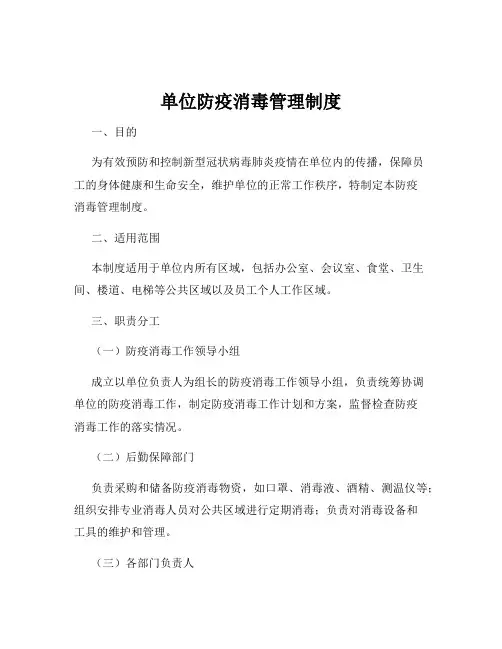 单位防疫消毒管理制度

一、目的

为有效预防和控制新型冠状病毒肺炎疫情在单位内的传播，保障员工的身体健康和生命安全，维护单位的正常工作秩序，特制定本防疫消毒管理制度。

二、适用范围

本制度适用于单位内所有区域，包括办公室、会议室、食堂、卫生间、楼道、电梯等公共区域以及员工个人工作区域。

三、职责分工

（一）防疫消毒工作领导小组

成立以单位负责人为组长的防疫消毒工作领导小组，负责统筹协调单位的防疫消毒工作，制定防疫消毒工作计划和方案，监督检查防疫消毒工作的落实情况。

（二）后勤保障部门

负责采购和储备防疫消毒物资，如口罩、消毒液、酒精、测温仪等；组织安排专业消毒人员对公共区域进行定期消毒；负责对消毒设备和工具的维护和管理。

（三）各部门负责人